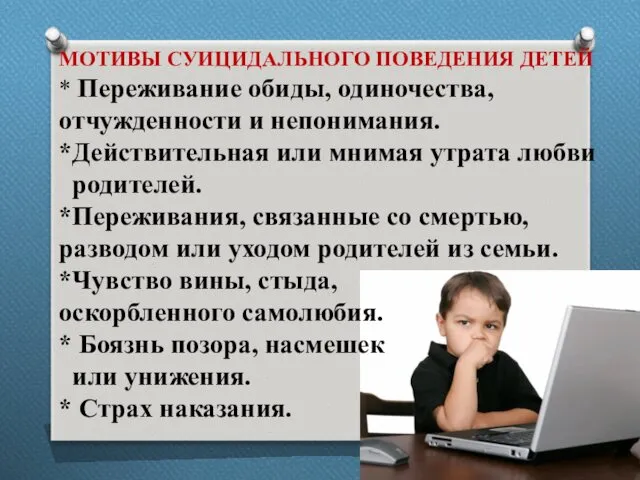 МОТИВЫ СУИЦИДАЛЬНОГО ПОВЕДЕНИЯ ДЕТЕЙ
* Переживание обиды, одиночества, отчужденности и непонимания.
*Действительная или мнимая утрата любви родителей.
*Переживания, связанные со смертью, разводом или уходом родителей из семьи.
*Чувство вины, стыда, оскорбленного самолюбия.
* Боязнь позора, насмешек или унижения.
* Страх наказания.